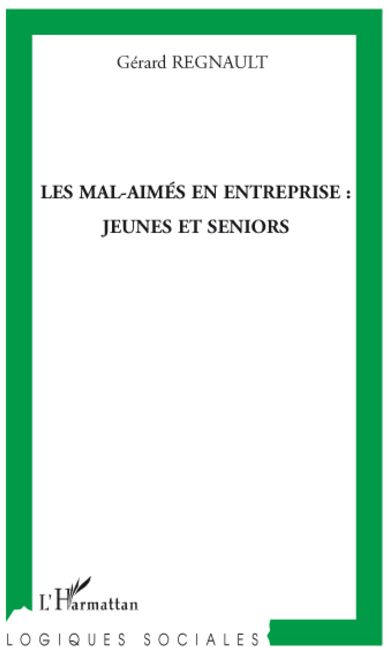 Gérard REGNAULT

LES MAL-AIMÉS EN ENTREPRISE :
JEUNES ET SENIORS

L'Harmattan

LOGIQUES SOCIALES